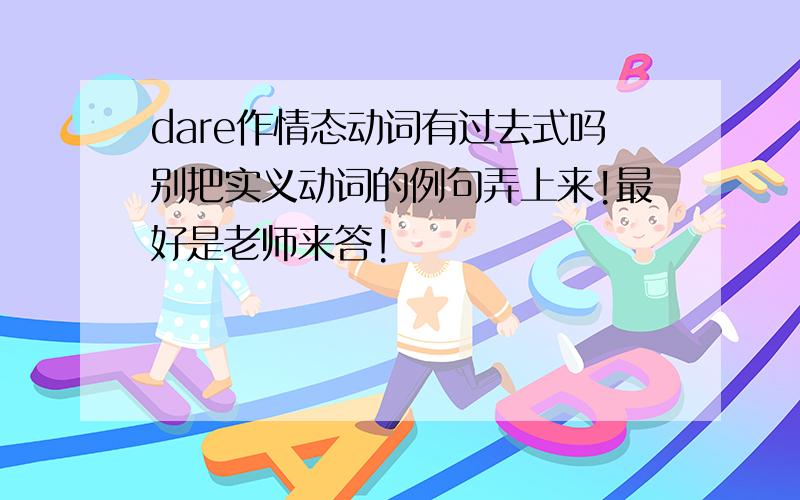 dare作情态动词有过去式吗 别把实义动词的例句弄上来!最好是老师来答!